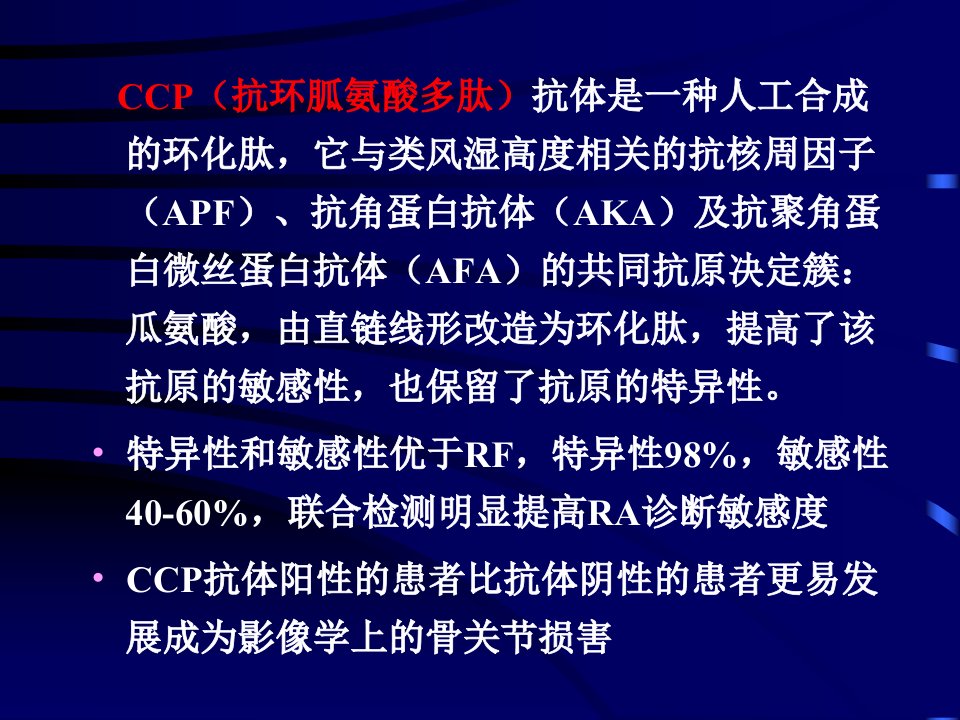 CCP（抗环胍氨酸多肽）抗体是一种人工合成的环化肽，它与类风湿高度相关的抗核周因子（APF）、抗角蛋白抗体（AKA）及抗聚角蛋白微丝蛋白抗体（AFA）的共同抗原决定簇：瓜氨酸，由直链线形改造为环化肽，提高了该抗原的敏感性，也保留了抗原的特异性。

• 特异性和敏感性优于RF，特异性98%，敏感性40-60%，联合检测明显提高RA诊断敏感度

• CCP抗体阳性的患者比抗体阴性的患者更易发展成为影像学上的骨关节损害